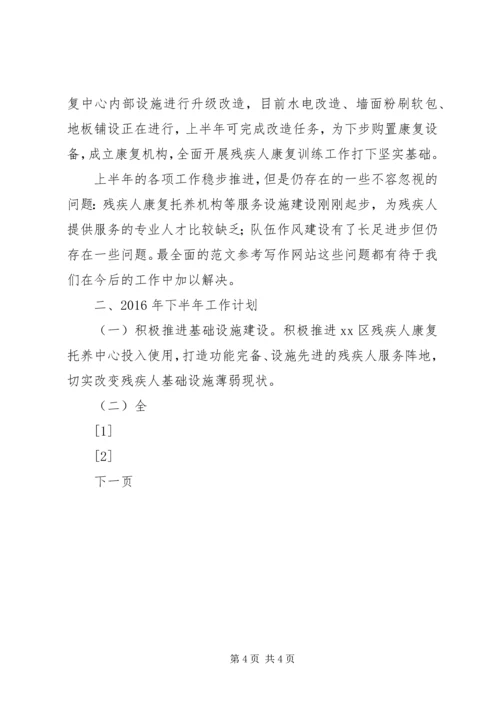 复中心内部设施进行升级改造，目前水电改造、墙面粉刷软包、地板铺设正在进行，上半年可完成改造任务，为下步购置康复设备，成立康复机构，全面开展残疾人康复训练工作打下坚实基础。

上半年的各项工作稳步推进，但是仍存在的一些不容忽视的问题：残疾人康复托养机构等服务设施建设刚刚起步，为残疾人提供服务的专业人才比较缺乏；队伍作风建设有了长足进步但仍存在一些问题。最全面的范文参考写作网站这些问题都有待于我们在今后的工作中加以解决。

二、2016 年下半年工作计划

（一）积极推进基础设施建设。积极推进 xx 区残疾人康复托养中心投入使用，打造功能完备、设施先进的残疾人服务阵地，切实改变残疾人基础设施薄弱现状。

（二）全

[1]

[2]

下一页

第 4 页 共 4 页